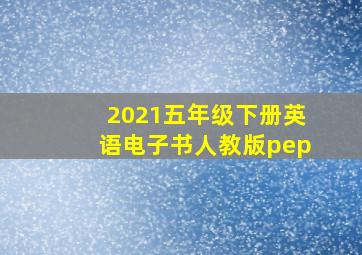 2021五年级下册英语电子书人教版pep